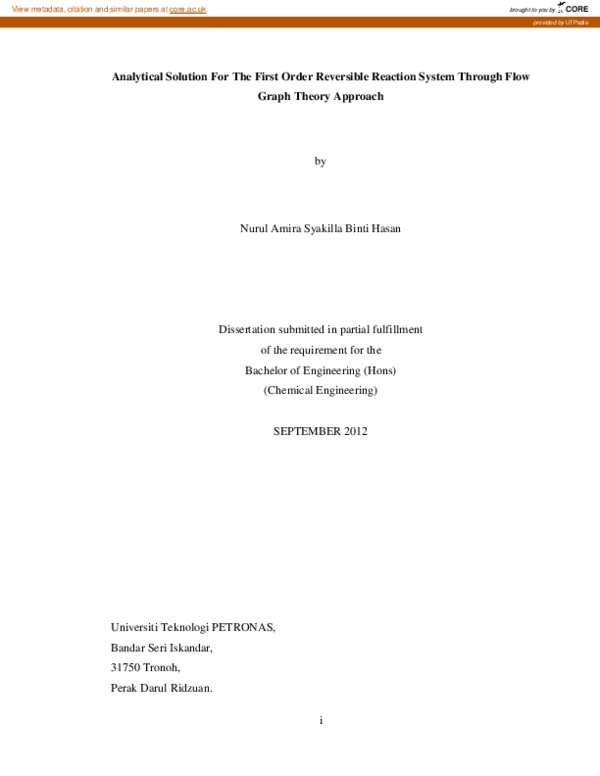 View metadata, citation and similar papers at core.ac.uk

brought to you by CORE

provided by UTPedia

Analytical Solution For The First Order Reversible Reaction System Through Flow Graph Theory Approach

by

Nurul Amira Syakilla Binti Hasan

Dissertation submitted in partial fulfillment
of the requirement for the
Bachelor of Engineering (Hons)
(Chemical Engineering)

SEPTEMBER 2012

Universiti Teknologi PETRONAS,
Bandar Seri Iskandar,
31750 Tronoh,
Perak Darul Ridzuan.

i